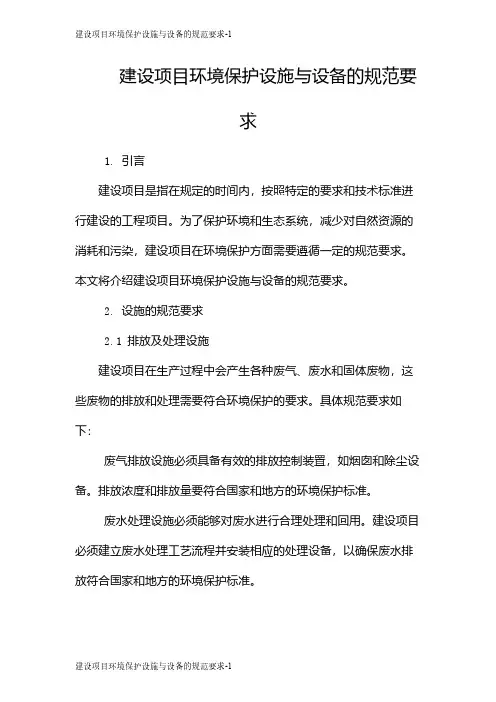 建设项目环境保护设施与设备的规范要求-1

建设项目环境保护设施与设备的规范要求

1. 引言

建设项目是指在规定的时间内，按照特定的要求和技术标准进行建设的工程项目。为了保护环境和生态系统，减少对自然资源的消耗和污染，建设项目在环境保护方面需要遵循一定的规范要求。本文将介绍建设项目环境保护设施与设备的规范要求。

2. 设施的规范要求

2.1 排放及处理设施

建设项目在生产过程中会产生各种废气、废水和固体废物，这些废物的排放和处理需要符合环境保护的要求。具体规范要求如下:

废气排放设施必须具备有效的排放控制装置，如烟囱和除尘设备。排放浓度和排放量要符合国家和地方的环境保护标准。

废水处理设施必须能够对废水进行合理处理和回用。建设项目必须建立废水处理工艺流程并安装相应的处理设备，以确保废水排放符合国家和地方的环境保护标准。

建设项目环境保护设施与设备的规范要求-1